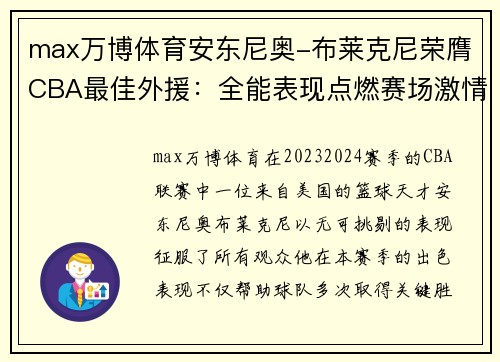 max万博体育安东尼奥-布莱克尼荣膺CBA最佳外援：全能表现点燃赛场激情

max万博体育在20232024赛季的CBA联赛中一位来自美国的篮球天才安东尼奥布莱克尼以无可挑剔的表现征服了所有观众他在本赛季的出色表现不仅帮助球队多次取得关键胜